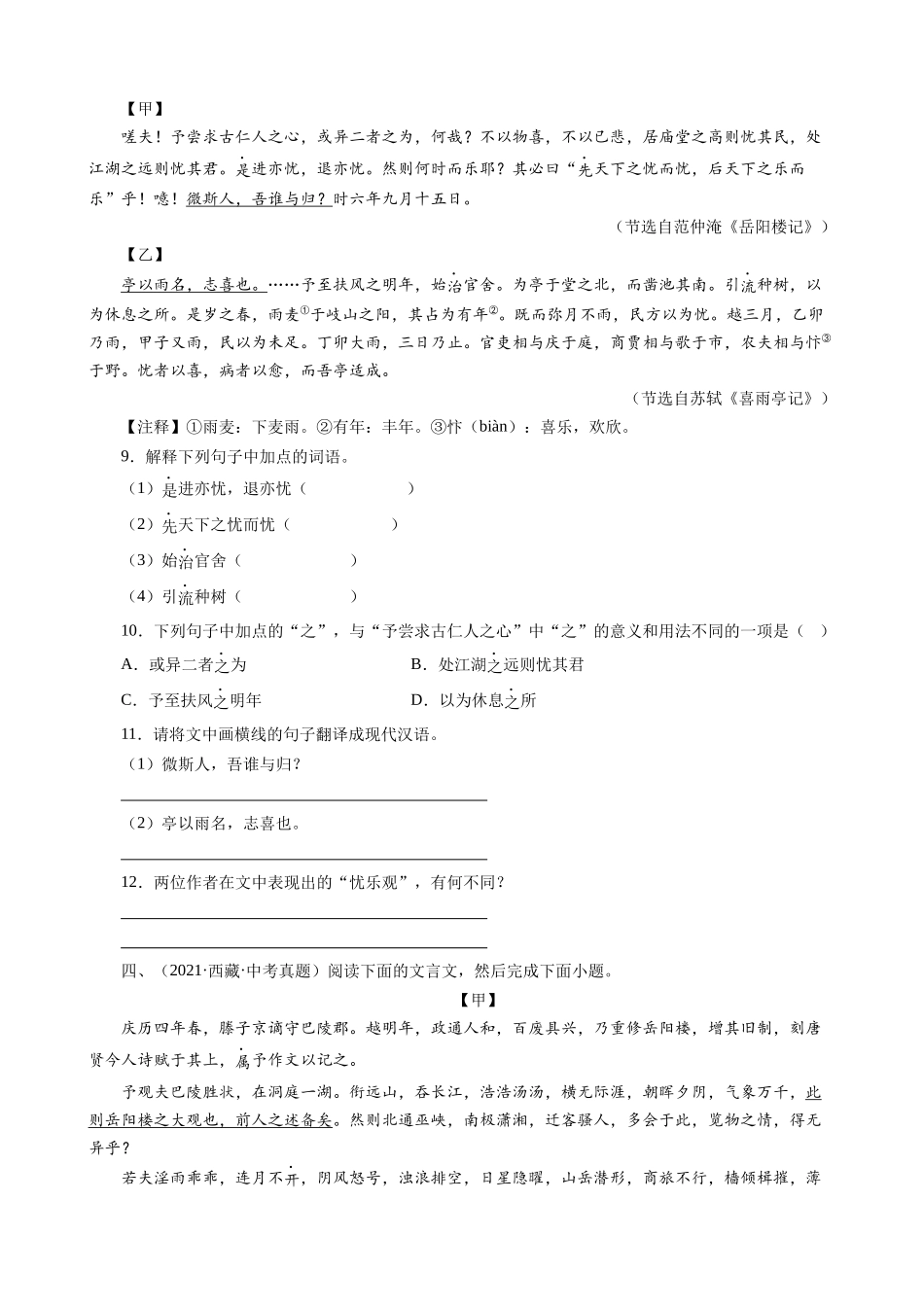 【甲】

嗟夫！予尝求古仁人之心，或异二者之为，何哉？不以物喜，不以己悲，居庙堂之高则忧其民，处江湖之远则忧其君。是进亦忧，退亦忧。然则何时而乐耶？其必曰“先天下之忧而忧，后天下之乐而乐”乎！噫！微斯人，吾谁与归？时六年九月十五日。

（节选自范仲淹《岳阳楼记》）

【乙】

亭以雨名，志喜也。……予至扶风之明年，始治官舍。为亭于堂之北，而凿池其南。引流种树，以为休息之所。是岁之春，雨麦①于岐山之阳，其占为有年②。既而弥月不雨，民方以为忧。越三月，乙卯乃雨，甲子又雨，民以为未足。丁卯大雨，三日乃止。官吏相与庆于庭，商贾相与歌于市，农夫相与忭③于野。忧者以喜，病者以愈，而吾亭适成。

（节选自苏轼《喜雨亭记》）

【注释】①雨麦：下麦雨。②有年：丰年。③忭（biàn）：喜乐，欢欣。

9．解释下列句子中加点的词语。

（1）是进亦忧，退亦忧（　　　　）

（2）先天下之忧而忧（　　　　）

（3）始治官舍（　　　　）

（4）引流种树（　　　　）

10．下列句子中加点的“之”，与“予尝求古仁人之心”中“之”的意义和用法不同的一项是（　）

A．或异二者之为　　B．处江湖之远则忧其君

C．予至扶风之明年　　D．以为休息之所

11．请将文中画横线的句子翻译成现代汉语。

（1）微斯人，吾谁与归?

（2）亭以雨名，志喜也。

12．两位作者在文中表现出的“忧乐观”，有何不同？

四、（2021·西藏·中考真题）阅读下面的文言文，然后完成下面小题。

【甲】

庆历四年春，滕子京谪守巴陵郡。越明年，政通人和，百废具兴，乃重修岳阳楼，增其旧制，刻唐贤今人诗赋于其上，属予作文以记之。

予观夫巴陵胜状，在洞庭一湖。衔远山，吞长江，浩浩汤汤，横无际涯，朝晖夕阴，气象万千，此则岳阳楼之大观也，前人之述备矣。然则北通巫峡，南极潇湘，迁客骚人，多会于此，览物之情，得无异乎？

若夫淫雨霏霏，连月不开，阴风怒号，浊浪排空，日星隐曜，山岳潜形，商旅不行，樯倾楫摧，薄